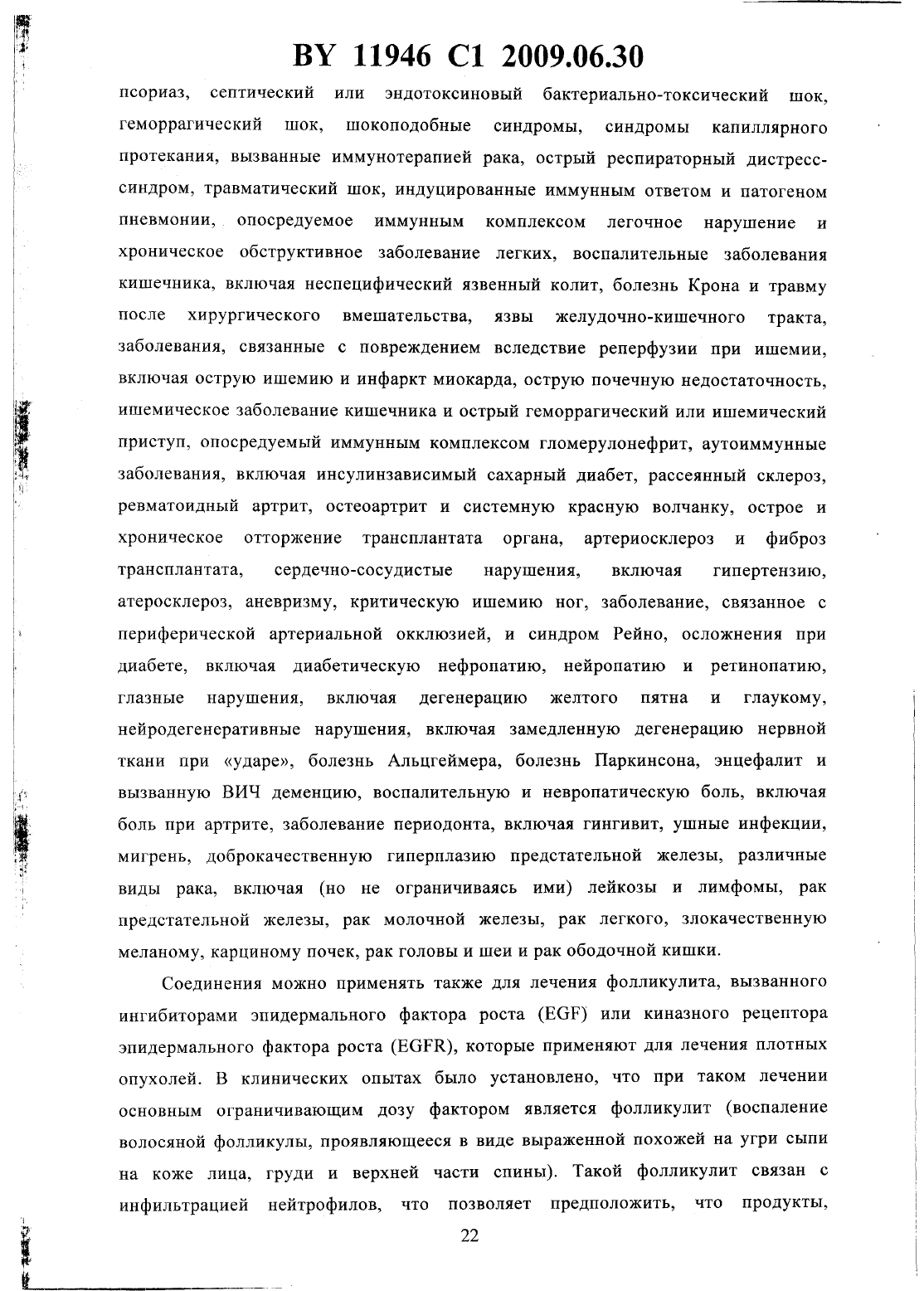 BY 11946 C1 2009.06.30

псориаз, септический или эндотоксиновый бактериально-токсический шок, геморрагический шок, шокоподобные синдромы, синдромы капиллярного протекания, вызванные иммунотерапией рака, острый респираторный дистресс-синдром, травматический шок, индуцированные иммунным ответом и патогеном пневмонии, опосредуемое иммунным комплексом легочное нарушение и хроническое обструктивное заболевание легких, воспалительные заболевания кишечника, включая неспецифический язвенный колит, болезнь Крона и травму после хирургического вмешательства, язвы желудочно-кишечного тракта, заболевания, связанные с повреждением вследствие реперфузии при ишемии, включая острую ишемию и инфаркт миокарда, острую почечную недостаточность, ишемическое заболевание кишечника и острый геморрагический или ишемический приступ, опосредуемый иммунным комплексом гломерулонефрит, аутоиммунные заболевания, включая инсулинзависимый сахарный диабет, рассеянный склероз, ревматоидный артрит, остеоартрит и системную красную волчанку, острое и хроническое отторжение трансплантата органа, артериосклероз и фиброз трансплантата, сердечно-сосудистые нарушения, включая гипертензию, атеросклероз, аневризму, критическую ишемию ног, заболевание, связанное с периферической артериальной окклюзией, и синдром Рейно, осложнения при диабете, включая диабетическую нефропатию, нейропатию и ретинопатию, глазные нарушения, включая дегенерацию желтого пятна и глаукому, нейродегенеративные нарушения, включая замедленную дегенерацию нервной ткани при «ударе», болезнь Альцгеймера, болезнь Паркинсона, энцефалит и вызванную ВИЧ деменцию, воспалительную и невропатическую боль, включая боль при артрите, заболевание периодонта, включая гингивит, ушные инфекции, мигрень, доброкачественную гиперплазию предстательной железы, различные виды рака, включая (но не ограничиваясь ими) лейкозы и лимфомы, рак предстательной железы, рак молочной железы, рак легкого, злокачественную меланому, карциному почек, рак головы и шеи и рак ободочной кишки.

Соединения можно применять также для лечения фолликулита, вызванного ингибиторами эпидермального фактора роста (EGF) или киназного рецептора эпидермального фактора роста (EGFR), которые применяют для лечения плотных опухолей. В клинических опытах было установлено, что при таком лечении основным ограничивающим дозу фактором является фолликулит (воспаление волосяной фолликулы, проявляющееся в виде выраженной похожей на угри сыпи на коже лица, груди и верхней части спины). Такой фолликулит связан с инфильтрацией нейтрофилов, что позволяет предположить, что продукты,

22